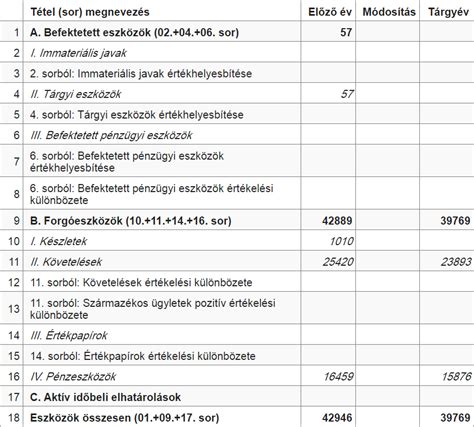 |  | Tétel (sor) megnevezés | Előző év | Módosítás | Tárgyév |
|---|---|---|---|---|
| 1 | A. Befektetett eszközök (02.+04.+06. sor) | 57 |  |  |
| 2 | I. Immateriális javak |  |  |  |
| 3 | 2. sorból: Immateriális javak értékhelyesbítése |  |  |  |
| 4 | II. Tárgyi eszközök | 57 |  |  |
| 5 | 4. sorból: Tárgyi eszközök értékhelyesbítése |  |  |  |
| 6 | III. Befektetett pénzügyi eszközök |  |  |  |
| 7 | 6. sorból: Befektetett pénzügyi eszközök értékhelyesbítése |  |  |  |
| 8 | 6. sorból: Befektetett pénzügyi eszközök értékelési különbözete |  |  |  |
| 9 | B. Forgóeszközök (10.+11.+14.+16. sor) | 42889 |  | 39769 |
| 10 | I. Készletek | 1010 |  |  |
| 11 | II. Követelések | 25420 |  | 23893 |
| 12 | 11. sorból: Követelések értékelési különbözete |  |  |  |
| 13 | 11. sorból: Származékos ügyletek pozitív értékelési különbözete |  |  |  |
| 14 | III. Értékpapírok |  |  |  |
| 15 | 14. sorból: Értékpapírok értékelési különbözete |  |  |  |
| 16 | IV. Pénzeszközök | 16459 |  | 15876 |
| 17 | C. Aktív időbeli elhatárolások |  |  |  |
| 18 | Eszközök összesen (01.+09.+17. sor) | 42946 |  | 39769 |